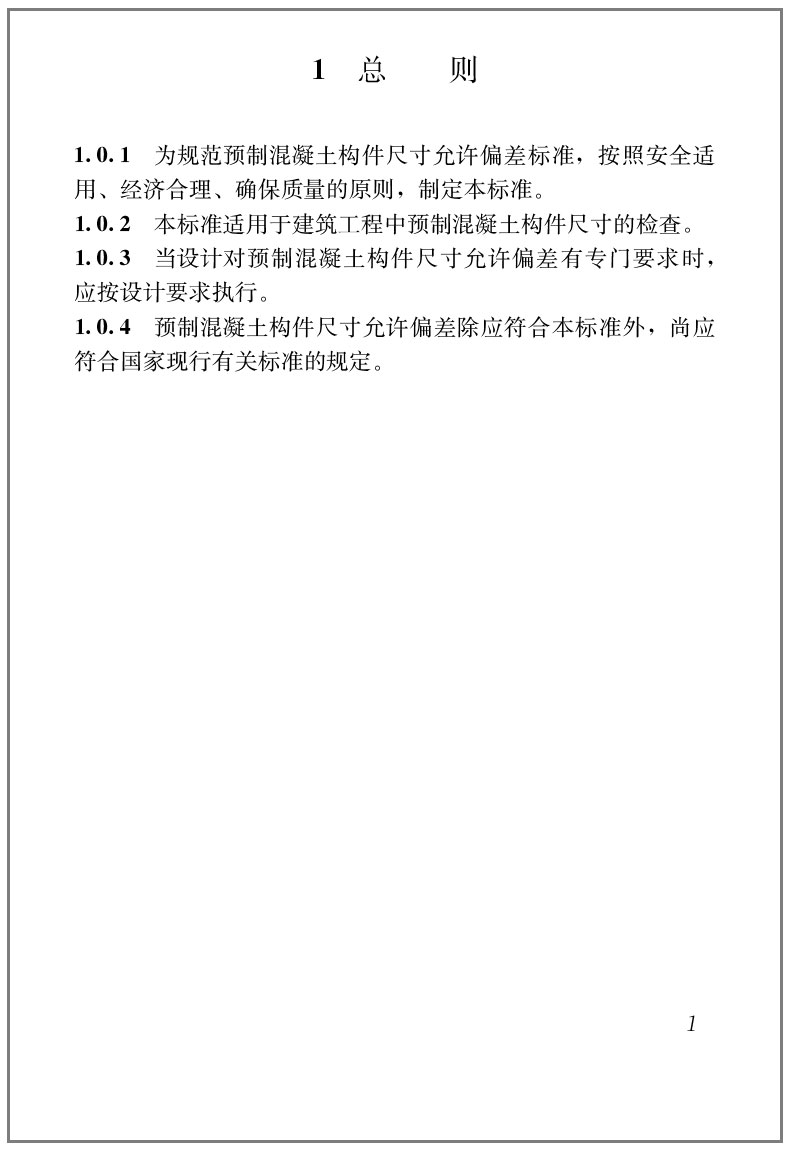 1 总 则

1.0.1 为规范预制混凝土构件尺寸允许偏差标准，按照安全适用、经济合理、确保质量的原则，制定本标准。

1.0.2 本标准适用于建筑工程中预制混凝土构件尺寸的检查。

1.0.3 当设计对预制混凝土构件尺寸允许偏差有专门要求时，应按设计要求执行。

1.0.4 预制混凝土构件尺寸允许偏差除应符合本标准外，尚应符合国家现行有关标准的规定。

1